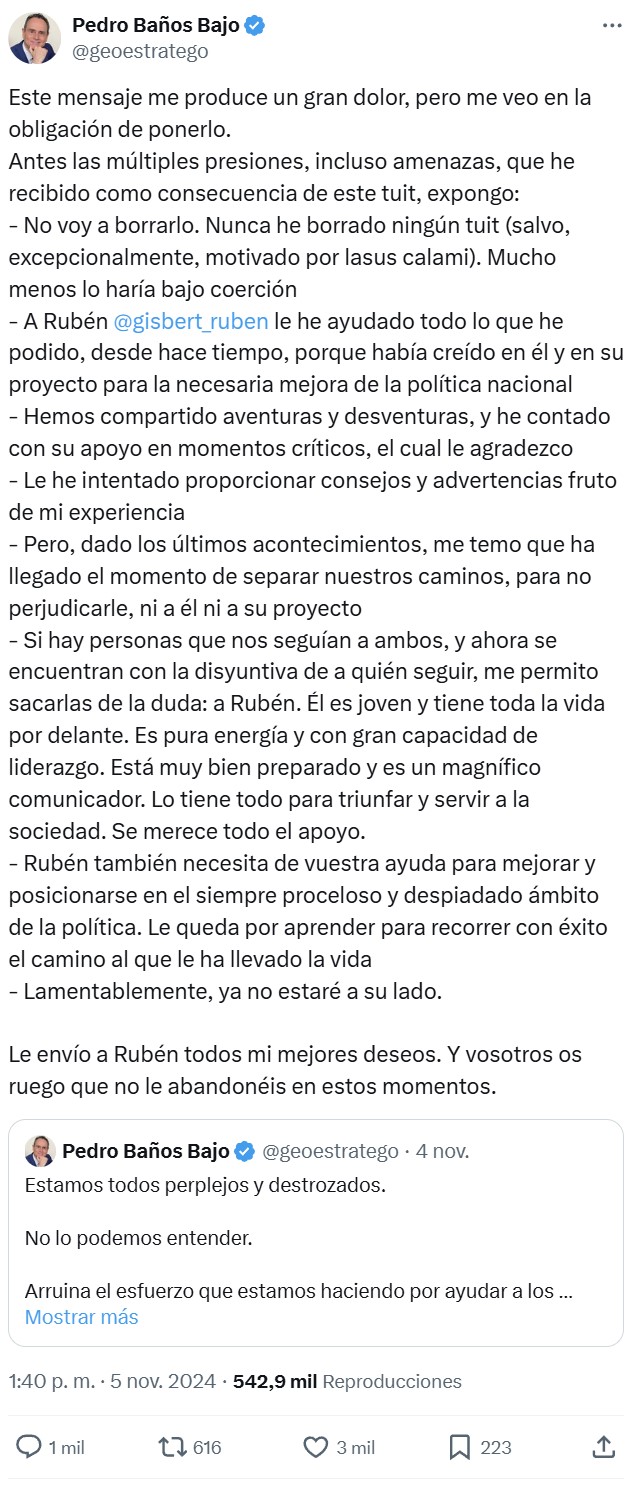 Pedro Baños Bajo
@geoestratego

Este mensaje me produce un gran dolor, pero me veo en la obligación de ponerlo.
Antes las múltiples presiones, incluso amenazas, que he recibido como consecuencia de este tuit, expongo:
- No voy a borrarlo. Nunca he borrado ningún tuit (salvo, excepcionalmente, motivado por lasus calami). Mucho menos lo haría bajo coerción
- A Rubén @gisbert_ruben le he ayudado todo lo que he podido, desde hace tiempo, porque había creído en él y en su proyecto para la necesaria mejora de la política nacional
- Hemos compartido aventuras y desventuras, y he contado con su apoyo en momentos críticos, el cual le agradezco
- Le he intentado proporcionar consejos y advertencias fruto de mi experiencia
- Pero, dado los últimos acontecimientos, me temo que ha llegado el momento de separar nuestros caminos, para no perjudicarle, ni a él ni a su proyecto
- Si hay personas que nos seguían a ambos, y ahora se encuentran con la disyuntiva de a quién seguir, me permito sacarlas de la duda: a Rubén. Él es joven y tiene toda la vida por delante. Es pura energía y con gran capacidad de liderazgo. Está muy bien preparado y es un magnífico comunicador. Lo tiene todo para triunfar y servir a la sociedad. Se merece todo el apoyo.
- Rubén también necesita de vuestra ayuda para mejorar y posicionarse en el siempre proceloso y despiadado ámbito de la política. Le queda por aprender para recorrer con éxito el camino al que le ha llevado la vida
- Lamentablemente, ya no estaré a su lado.

Le envío a Rubén todos mi mejores deseos. Y vosotros os ruego que no le abandonéis en estos momentos.

Pedro Baños Bajo @geoestratego · 4 nov.
Estamos todos perplejos y destrozados.

No lo podemos entender.

Arruina el esfuerzo que estamos haciendo por ayudar a los ...
Mostrar más

1:40 p. m. · 5 nov. 2024 · 542,9 mil Reproducciones

1 mil 616 3 mil 223